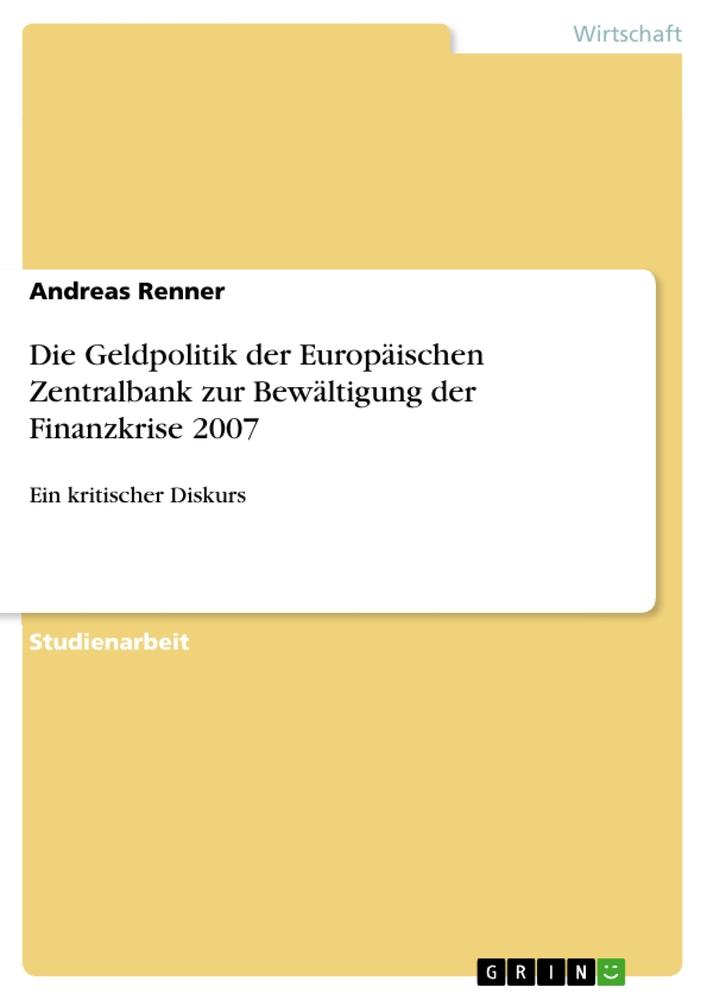 Wirtschaft

Andreas Renner

Die Geldpolitik der Europäischen Zentralbank zur Bewältigung der Finanzkrise 2007

Ein kritischer Diskurs

Studienarbeit

GRIN